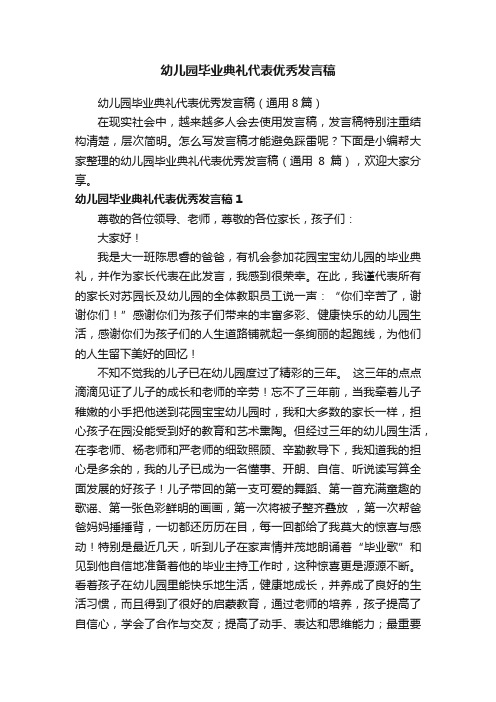 幼儿园毕业典礼代表优秀发言稿

幼儿园毕业典礼代表优秀发言稿（通用 8 篇）

在现实社会中，越来越多人会去使用发言稿，发言稿特别注重结构清楚，层次简明。怎么写发言稿才能避免踩雷呢？下面是小编帮大家整理的幼儿园毕业典礼代表优秀发言稿（通用 8 篇），欢迎大家分享。

幼儿园毕业典礼代表优秀发言稿 1

尊敬的各位领导、老师，尊敬的各位家长，孩子们：

大家好！

我是大一班陈思睿的爸爸，有机会参加花园宝宝幼儿园的毕业典礼，并作为家长代表在此发言，我感到很荣幸。在此，我谨代表所有的家长对苏园长及幼儿园的全体教职员工说一声：“你们辛苦了，谢谢你们！”感谢你们为孩子们带来的丰富多彩、健康快乐的幼儿园生活，感谢你们为孩子们的人生道路铺就起一条绚丽的起跑线，为他们的人生留下美好的回忆！

不知不觉我的儿子已在幼儿园度过了精彩的三年。 这三年的点点滴滴见证了儿子的成长和老师的辛劳！忘不了三年前，当我牵着儿子稚嫩的小手把他送到花园宝宝幼儿园时，我和大多数的家长一样，担心孩子在园没能受到好的教育和艺术熏陶。但经过三年的幼儿园生活，在李老师、杨老师和严老师的细致照顾、辛勤教导下，我知道我的担心是多余的，我的儿子已成为一名懂事、开朗、自信、听说读写算全面发展的好孩子！儿子带回的第一支可爱的舞蹈、第一首充满童趣的歌谣、第一张色彩鲜明的画画，第一次将被子整齐叠放 ，第一次帮爸爸妈妈捶捶背，一切都还历历在目，每一回都给了我莫大的惊喜与感动！特别是最近几天，听到儿子在家声情并茂地朗诵着“毕业歌”和见到他自信地准备着他的毕业主持工作时，这种惊喜更是源源不断。看着孩子在幼儿园里能快乐地生活，健康地成长，并养成了良好的生活习惯，而且得到了很好的启蒙教育，通过老师的培养，孩子提高了自信心，学会了合作与交友；提高了动手、表达和思维能力；最重要